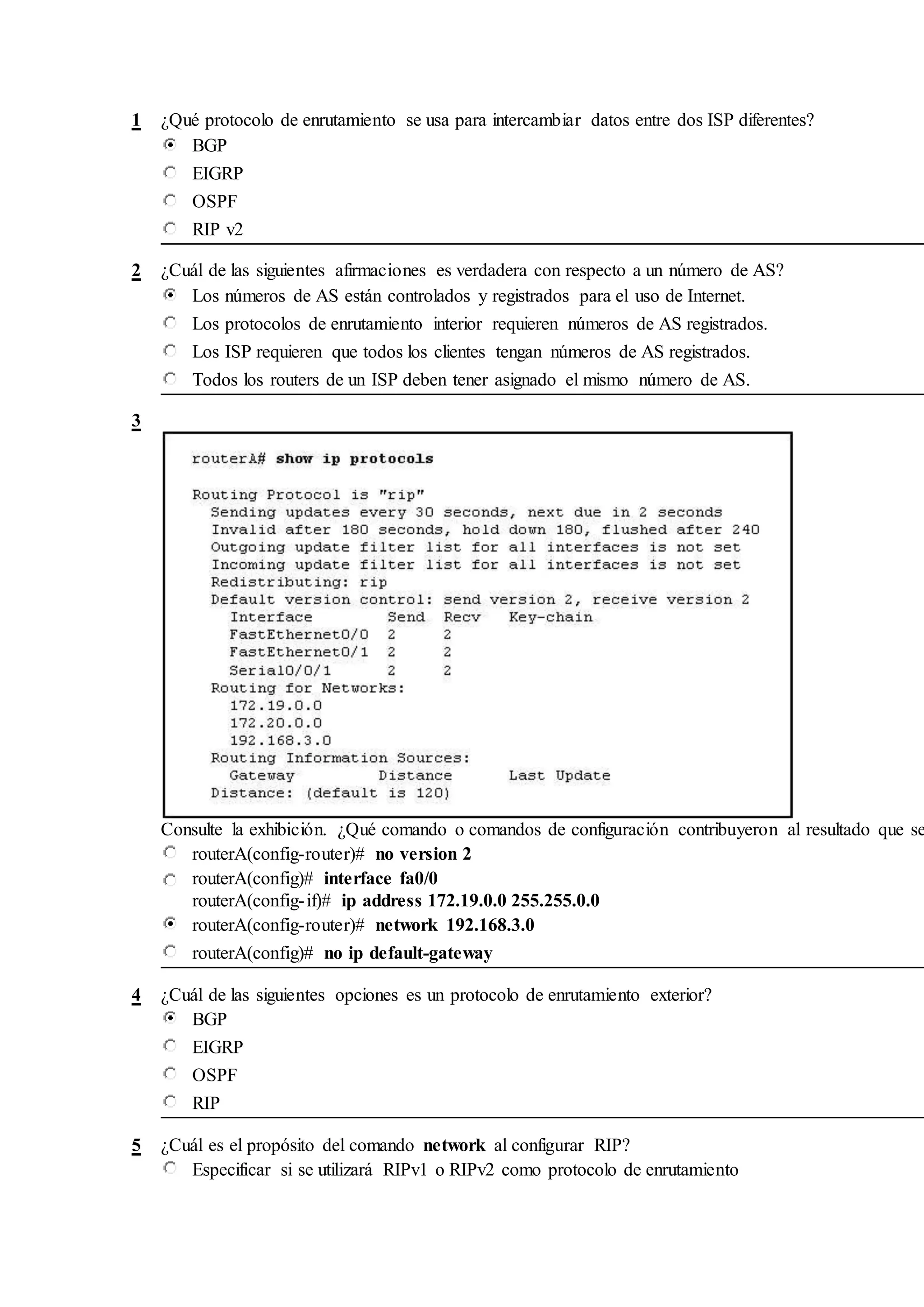 1 ¿Qué protocolo de enrutamiento se usa para intercambiar datos entre dos ISP diferentes?
BGP
EIGRP
OSPF
RIP v2

2 ¿Cuál de las siguientes afirmaciones es verdadera con respecto a un número de AS?
Los números de AS están controlados y registrados para el uso de Internet.
Los protocolos de enrutamiento interior requieren números de AS registrados.
Los ISP requieren que todos los clientes tengan números de AS registrados.
Todos los routers de un ISP deben tener asignado el mismo número de AS.

3

routerA# show ip protocols

Routing Protocol is "rip"
Sending updates every 30 seconds, next due in 2 seconds
Invalid after 180 seconds, hold down 180, flushed after 240
Outgoing update filter list for all interfaces is not set
Incoming update filter list for all interfaces is not set
Redistributing: rip
Default version control: send version 2, receive version 2
Interface Send Recv Key-chain
FastEthernet0/0 2 2
FastEthernet0/1 2 2
Serial0/0/1 2 2
Routing for Networks:
172.19.0.0
172.20.0.0
192.168.3.0
Routing Information Sources:
Gateway Distance Last Update
Distance: (default is 120)

Consulte la exhibición. ¿Qué comando o comandos de configuración contribuyeron al resultado que se
routerA(config-router)# no version 2
routerA(config)# interface fa0/0
routerA(config-if)# ip address 172.19.0.0 255.255.0.0
routerA(config-router)# network 192.168.3.0
routerA(config)# no ip default-gateway

4 ¿Cuál de las siguientes opciones es un protocolo de enrutamiento exterior?
BGP
EIGRP
OSPF
RIP

5 ¿Cuál es el propósito del comando network al configurar RIP?
Especificar si se utilizará RIPv1 o RIPv2 como protocolo de enrutamiento